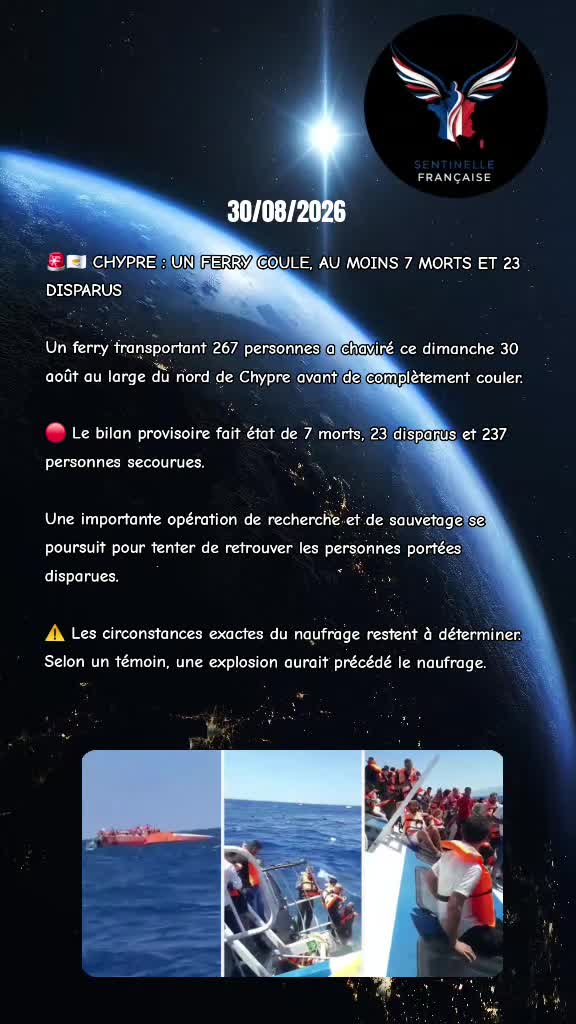 SENTINELLE FRANÇAISE

30/08/2026

🚨🇨🇾 CHYPRE : UN FERRY COULE, AU MOINS 7 MORTS ET 23 DISPARUS

Un ferry transportant 267 personnes a chaviré ce dimanche 30 août au large du nord de Chypre avant de complètement couler.

🔴 Le bilan provisoire fait état de 7 morts, 23 disparus et 237 personnes secourues.

Une importante opération de recherche et de sauvetage se poursuit pour tenter de retrouver les personnes portées disparues.

⚠️ Les circonstances exactes du naufrage restent à déterminer. Selon un témoin, une explosion aurait précédé le naufrage.